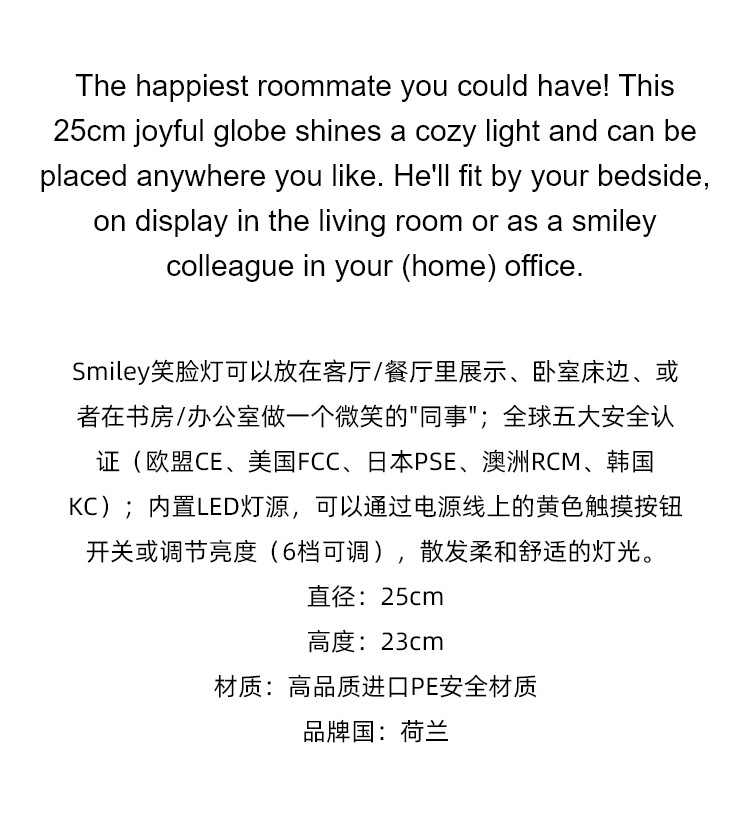 The happiest roommate you could have! This 25cm joyful globe shines a cozy light and can be placed anywhere you like. He'll fit by your bedside, on display in the living room or as a smiley colleague in your (home) office.

Smiley笑脸灯可以放在客厅/餐厅里展示、卧室床边、或者在书房/办公室做一个微笑的“同事”；全球五大安全认证（欧盟CE、美国FCC、日本PSE、澳洲RCM、韩国KC）；内置LED灯源，可以通过电源线上的黄色触摸按钮开关或调节亮度（6档可调），散发柔和舒适的灯光。

直径：25cm
高度：23cm
材质：高品质进口PE安全材质
品牌国：荷兰